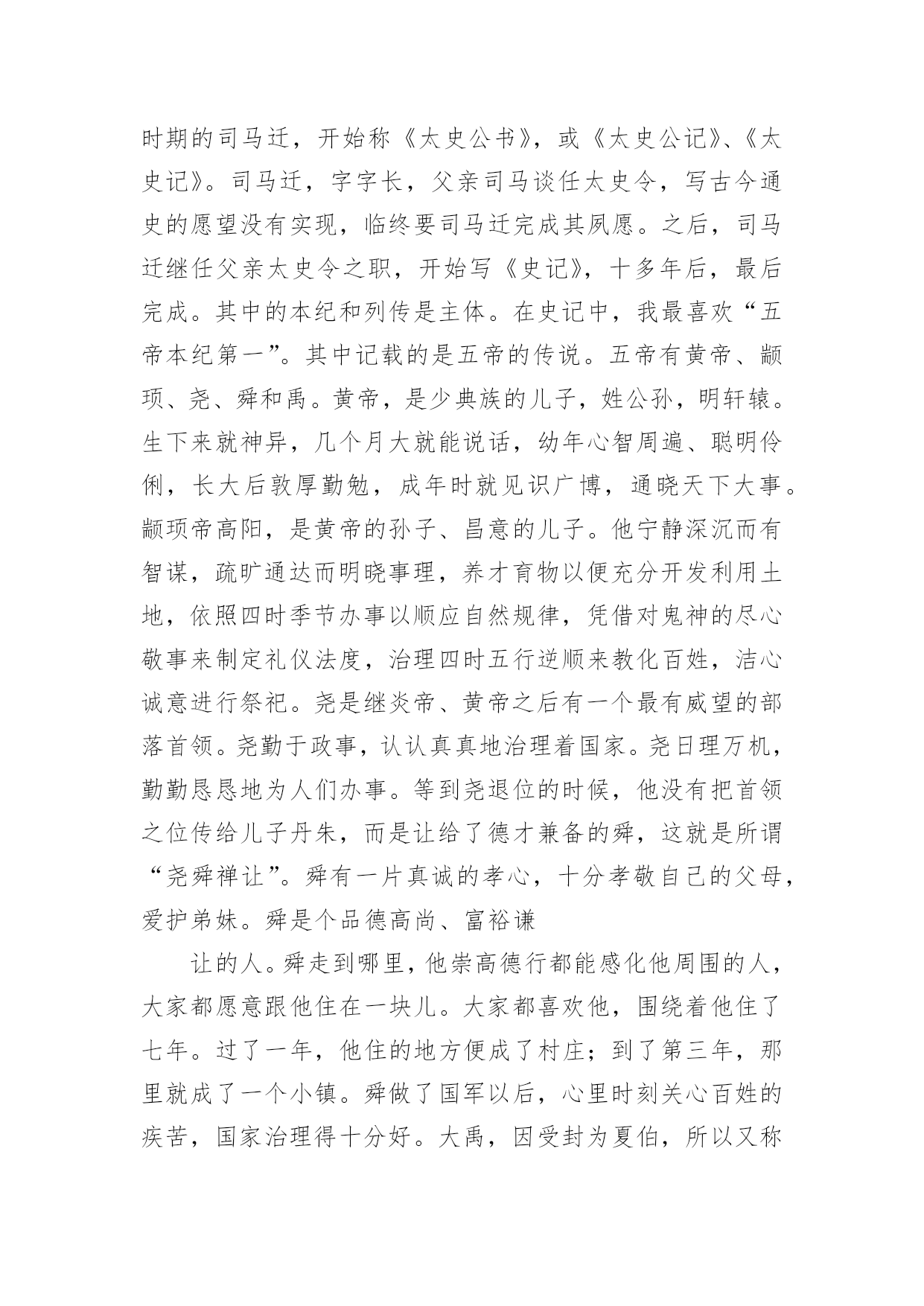 时期的司马迁，开始称《太史公书》，或《太史公记》、《太史记》。司马迁，字字长，父亲司马谈任太史令，写古今通史的愿望没有实现，临终要司马迁完成其夙愿。之后，司马迁继任父亲太史令之职，开始写《史记》，十多年后，最后完成。其中的本纪和列传是主体。在史记中，我最喜欢“五帝本纪第一”。其中记载的是五帝的传说。五帝有黄帝、颛顼、尧、舜和禹。黄帝，是少典族的儿子，姓公孙，明轩辕。生下来就神异，几个月大就能说话，幼年心智周遍、聪明伶俐，长大后敦厚勤勉，成年时就见识广博，通晓天下大事。颛顼帝高阳，是黄帝的孙子、昌意的儿子。他宁静深沉而有智谋，疏旷通达而明晓事理，养才育物以便充分开发利用土地，依照四时季节办事以顺应自然规律，凭借对鬼神的尽心敬事来制定礼仪法度，治理四时五行逆顺来教化百姓，洁心诚意进行祭祀。尧是继炎帝、黄帝之后有一个最有威望的部落首领。尧勤于政事，认认真真地治理着国家。尧日理万机，勤勤恳恳地为人们办事。等到尧退位的时候，他没有把首领之位传给儿子丹朱，而是让给了德才兼备的舜，这就是所谓“尧舜禅让”。舜有一片真诚的孝心，十分孝敬自己的父母，爱护弟妹。舜是个品德高尚、富裕谦

让的人。舜走到哪里，他崇高德行都能感化他周围的人，大家都愿意跟他住在一块儿。大家都喜欢他，围绕着他住了七年。过了一年，他住的地方便成了村庄；到了第三年，那里就成了一个小镇。舜做了国军以后，心里时刻关心百姓的疾苦，国家治理得十分好。大禹，因受封为夏伯，所以又称